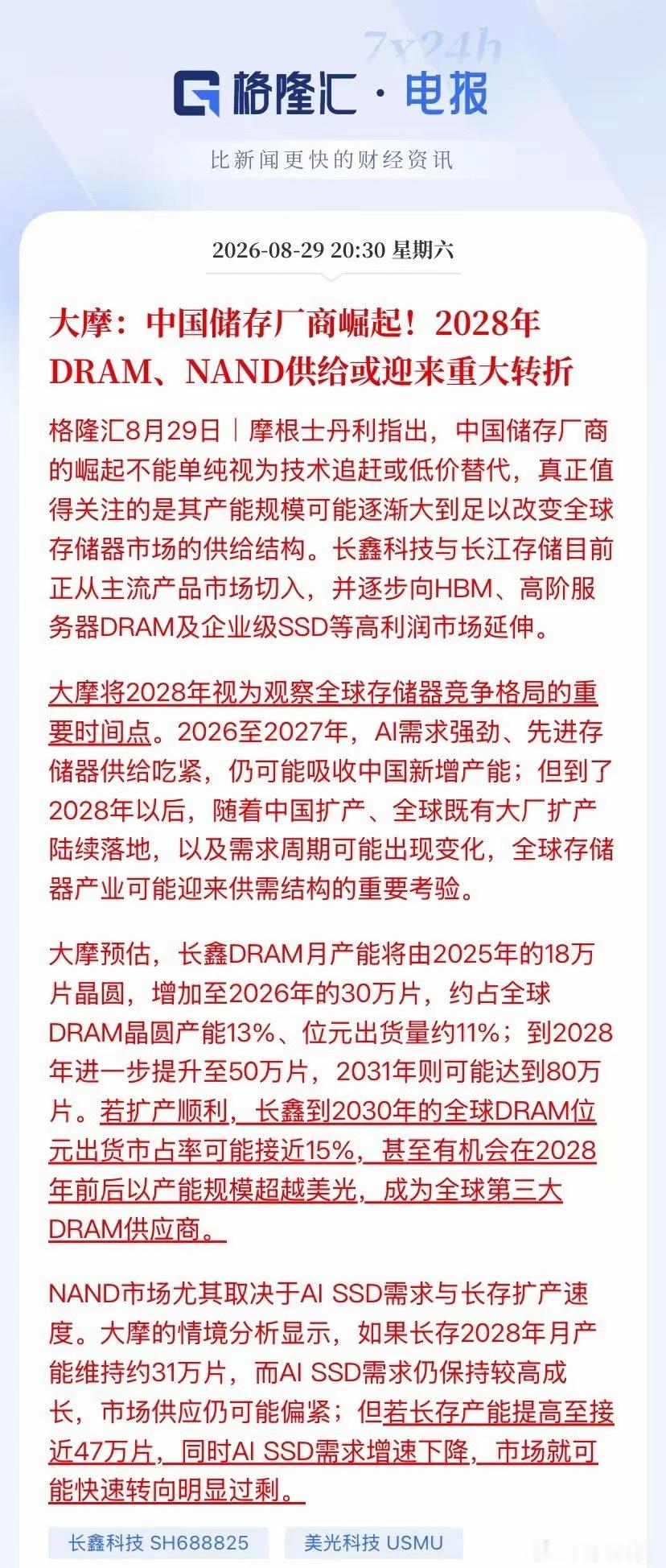 7x24h

格隆汇 · 电报

比新闻更快的财经资讯

2026-08-29 20:30 星期六

大摩：中国储存厂商崛起！2028年DRAM、NAND供给或迎来重大转折

格隆汇8月29日｜摩根士丹利指出，中国储存厂商的崛起不能单纯视为技术追赶或低价替代，真正值得关注的是其产能规模可能逐渐大到足以改变全球存储器市场的供给结构。长鑫科技与长江存储目前正从主流产品市场切入，并逐步向HBM、高阶服务器DRAM及企业级SSD等高利润市场延伸。

大摩将2028年视为观察全球存储器竞争格局的重要时间点。2026至2027年，AI需求强劲、先进存储器供给吃紧，仍可能吸收中国新增产能；但到了2028年以后，随着中国扩产、全球既有大厂扩产陆续落地，以及需求周期可能出现变化，全球存储器产业可能迎来供需结构的重要考验。

大摩预估，长鑫DRAM月产能将由2025年的18万片晶圆，增加至2026年的30万片，约占全球DRAM晶圆产能13%、位元出货量约11%；到2028年进一步提升至50万片，2031年则可能达到80万片。若扩产顺利，长鑫到2030年的全球DRAM位元出货市占率可能接近15%，甚至有机会在2028年前后以产能规模超越美光，成为全球第三大DRAM供应商。

NAND市场尤其取决于AI SSD需求与长存扩产速度。大摩的情境分析显示，如果长存2028年月产能维持约31万片，而AI SSD需求仍保持较高成长，市场供应仍可能偏紧；但若长存产能提高至接近47万片，同时AI SSD需求增速下降，市场就可能快速转向明显过剩。

长鑫科技 SH688825

美光科技 USMU